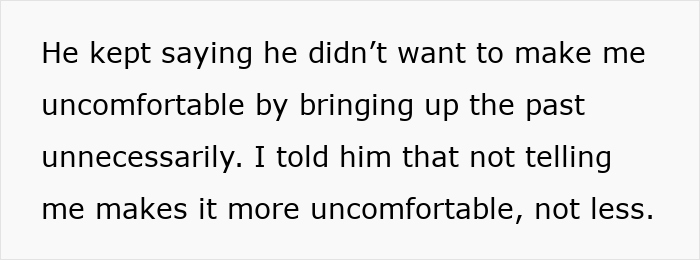 He kept saying he didn’t want to make me uncomfortable by bringing up the past unnecessarily. I told him that not telling me makes it more uncomfortable, not less.